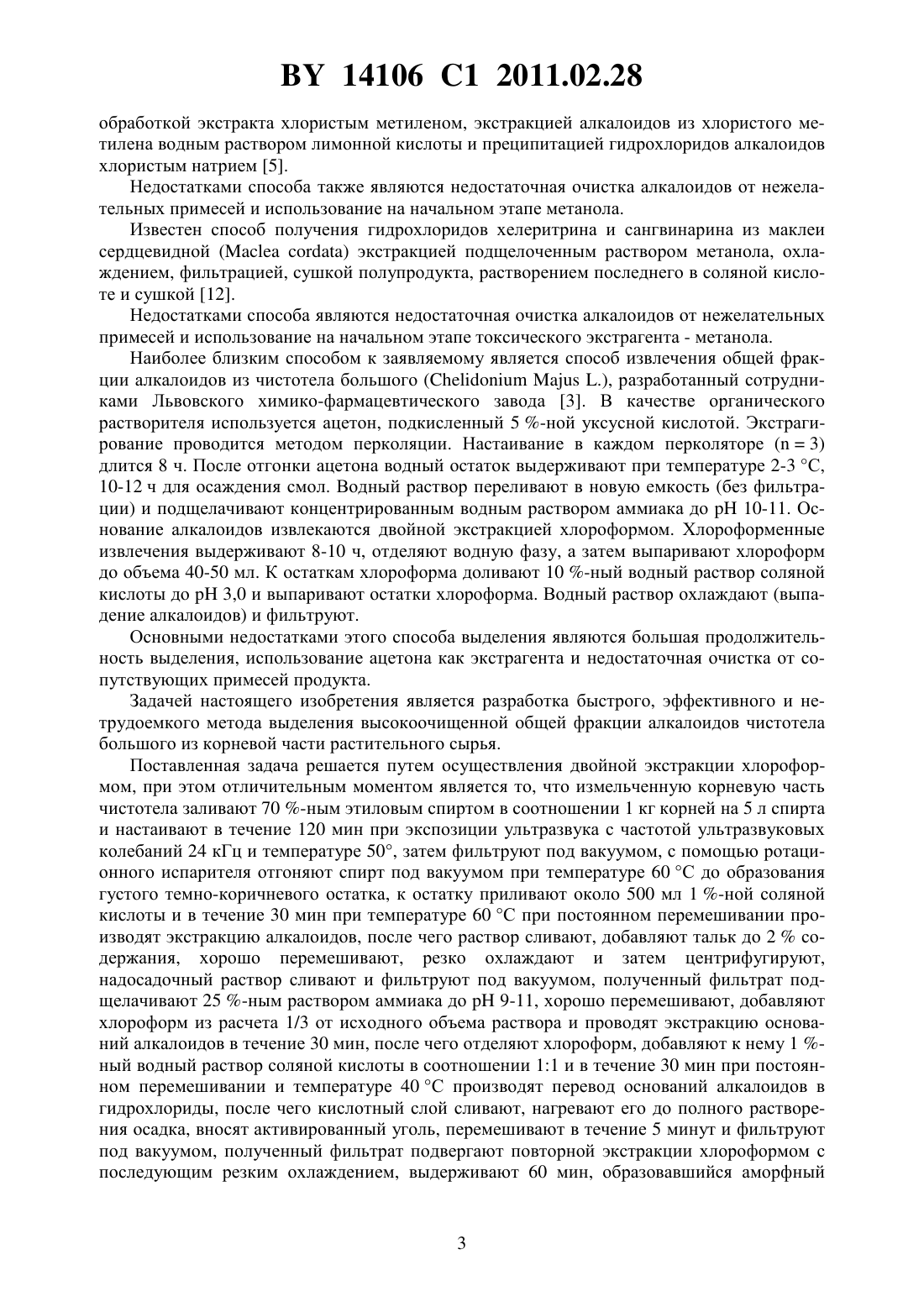 BY 14106 C1 2011.02.28

обработкой экстракта хлористым метиленом, экстракцией алкалоидов из хлористого метилена водным раствором лимонной кислоты и преципитацией гидрохлоридов алкалоидов хлористым натрием [5].

Недостатками способа также являются недостаточная очистка алкалоидов от нежелательных примесей и использование на начальном этапе метанола.

Известен способ получения гидрохлоридов хелеритрина и сангвинарина из маклеи сердцевидной (Maclea cordata) экстракцией подщелоченным раствором метанола, охлаждением, фильтрацией, сушкой полупродукта, растворением последнего в соляной кислоте и сушкой [12].

Недостатками способа являются недостаточная очистка алкалоидов от нежелательных примесей и использование на начальном этапе токсического экстрагента - метанола.

Наиболее близким способом к заявляемому является способ извлечения общей фракции алкалоидов из чистотела большого (Chelidonium Majus L.), разработанный сотрудниками Львовского химико-фармацевтического завода [3]. В качестве органического растворителя используется ацетон, подкисленный 5 %-ной уксусной кислотой. Экстрагирование проводится методом перколяции. Настаивание в каждом перколяторе (n = 3) длится 8 ч. После отгонки ацетона водный остаток выдерживают при температуре 2-3 °C, 10-12 ч для осаждения смол. Водный раствор переливают в новую емкость (без фильтрации) и подщелачивают концентрированным водным раствором аммиака до pH 10-11. Основание алкалоидов извлекаются двойной экстракцией хлороформом. Хлороформенные извлечения выдерживают 8-10 ч, отделяют водную фазу, а затем выпаривают хлороформ до объема 40-50 мл. К остаткам хлороформа доливают 10 %-ный водный раствор соляной кислоты до pH 3,0 и выпаривают остатки хлороформа. Водный раствор охлаждают (выпадение алкалоидов) и фильтруют.

Основными недостатками этого способа выделения являются большая продолжительность выделения, использование ацетона как экстрагента и недостаточная очистка от сопутствующих примесей продукта.

Задачей настоящего изобретения является разработка быстрого, эффективного и нетрудоемкого метода выделения высокоочищенной общей фракции алкалоидов чистотела большого из корневой части растительного сырья.

Поставленная задача решается путем осуществления двойной экстракции хлороформом, при этом отличительным моментом является то, что измельченную корневую часть чистотела заливают 70 %-ным этиловым спиртом в соотношении 1 кг корней на 5 л спирта и настаивают в течение 120 мин при экспозиции ультразвука с частотой ультразвуковых колебаний 24 кГц и температуре 50°, затем фильтруют под вакуумом, с помощью ротационного испарителя отгоняют спирт под вакуумом при температуре 60 °C до образования густого темно-коричневого остатка, к остатку приливают около 500 мл 1 %-ной соляной кислоты и в течение 30 мин при температуре 60 °C при постоянном перемешивании производят экстракцию алкалоидов, после чего раствор сливают, добавляют тальк до 2 % содержания, хорошо перемешивают, резко охлаждают и затем центрифугируют, надосадочный раствор сливают и фильтруют под вакуумом, полученный фильтрат подщелачивают 25 %-ным раствором аммиака до pH 9-11, хорошо перемешивают, добавляют хлороформ из расчета 1/3 от исходного объема раствора и проводят экстракцию оснований алкалоидов в течение 30 мин, после чего отделяют хлороформ, добавляют к нему 1 %-ный водный раствор соляной кислоты в соотношении 1:1 и в течение 30 мин при постоянном перемешивании и температуре 40 °C производят перевод оснований алкалоидов в гидрохлориды, после чего кислотный слой сливают, нагревают его до полного растворения осадка, вносят активированный уголь, перемешивают в течение 5 минут и фильтруют под вакуумом, полученный фильтрат подвергают повторной экстракции хлороформом с последующим резким охлаждением, выдерживают 60 мин, образовавшийся аморфный

3